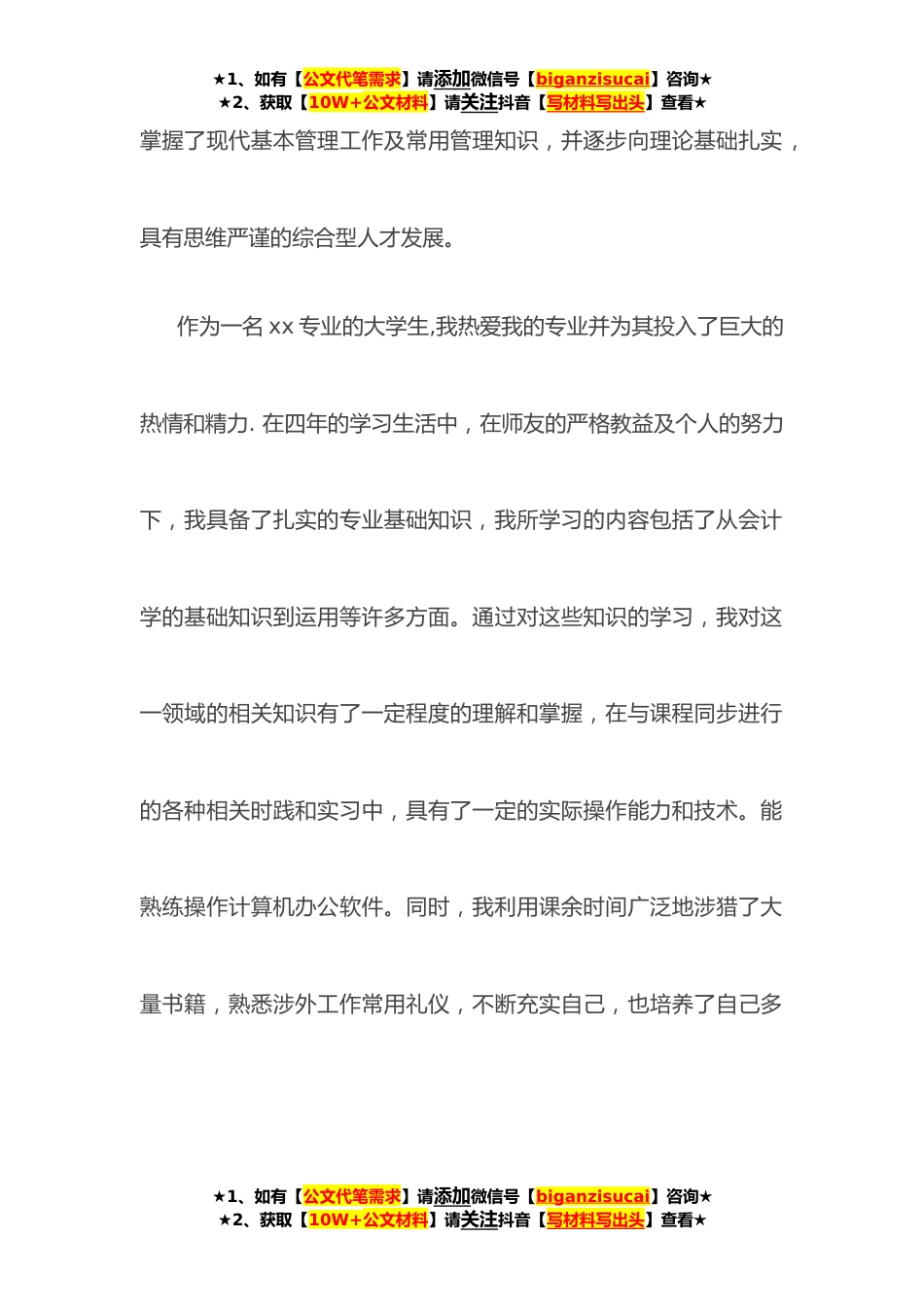 ★1、如有【公文代笔需求】请添加微信号【biganzisucai】咨询★
★2、获取【10W+公文材料】请关注抖音【写材料写出头】查看★

掌握了现代基本管理工作及常用管理知识，并逐步向理论基础扎实，具有思维严谨的综合型人才发展。

作为一名 xx 专业的大学生,我热爱我的专业并为其投入了巨大的热情和精力. 在四年的学习生活中，在师友的严格教益及个人的努力下，我具备了扎实的专业基础知识，我所学习的内容包括了从会计学的基础知识到运用等许多方面。通过对这些知识的学习，我对这一领域的相关知识有了一定程度的理解和掌握，在与课程同步进行的各种相关时践和实习中，具有了一定的实际操作能力和技术。能熟练操作计算机办公软件。同时，我利用课余时间广泛地涉猎了大量书籍，熟悉涉外工作常用礼仪，不断充实自己，也培养了自己多

★1、如有【公文代笔需求】请添加微信号【biganzisucai】咨询★
★2、获取【10W+公文材料】请关注抖音【写材料写出头】查看★